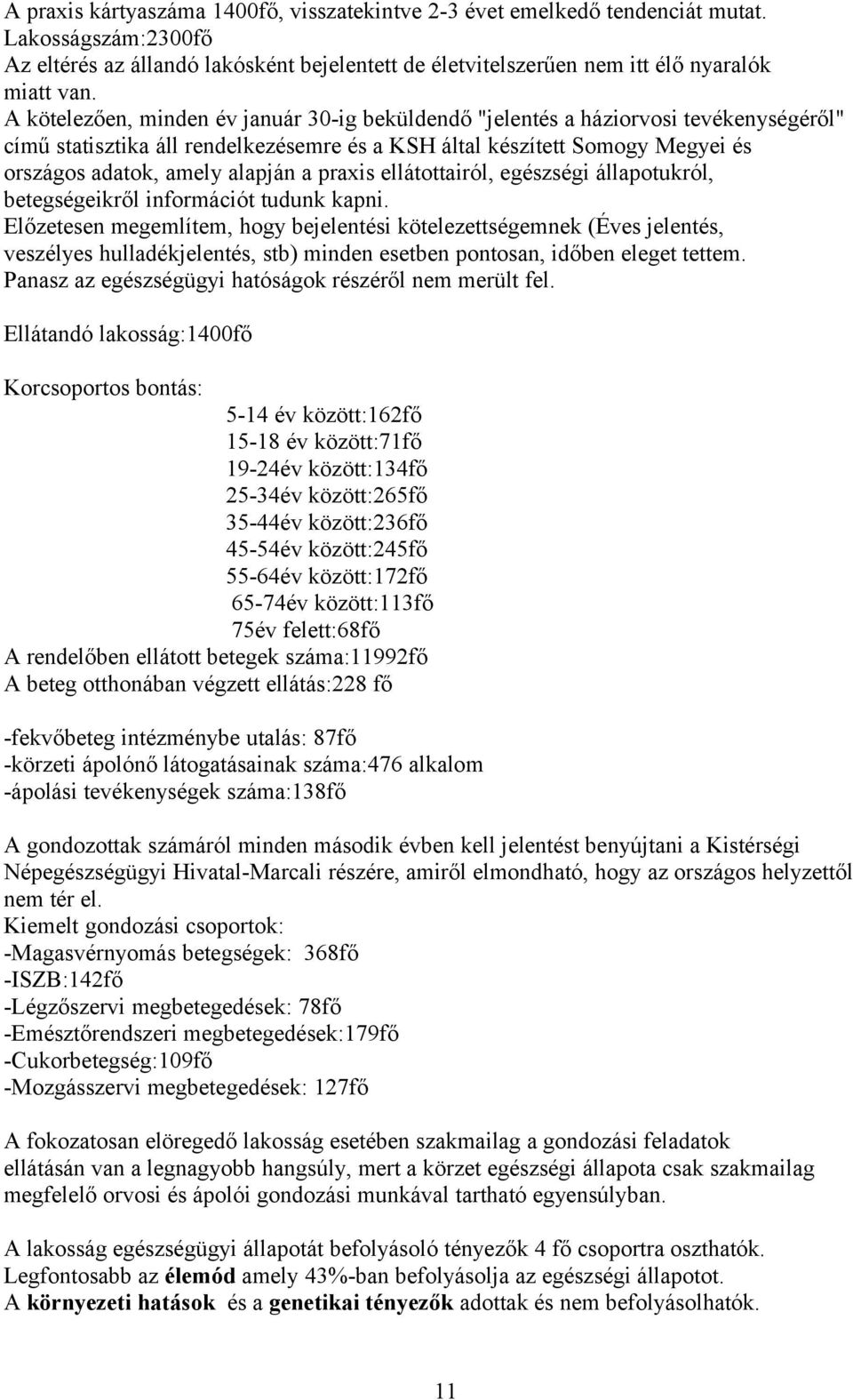 A praxis kártyaszáma 1400fő, visszatekintve 2-3 évet emelkedő tendenciát mutat.
Lakosságszám:2300fő
Az eltérés az állandó lakósként bejelentett de életvitelszerűen nem itt élő nyaralók miatt van.
A kötelezően, minden év január 30-ig beküldendő "jelentés a háziorvosi tevékenységéről" című statisztika áll rendelkezésemre és a KSH által készített Somogy Megyei és országos adatok, amely alapján a praxis ellátottairól, egészségi állapotukról, betegségeikről információt tudunk kapni.
Előzetesen megemlítem, hogy bejelentési kötelezettségemnek (Éves jelentés, veszélyes hulladékjelentés, stb) minden esetben pontosan, időben eleget tettem.
Panasz az egészségügyi hatóságok részéről nem merült fel.

Ellátandó lakosság:1400fő

Korcsoportos bontás:
5-14 év között:162fő
15-18 év között:71fő
19-24év között:134fő
25-34év között:265fő
35-44év között:236fő
45-54év között:245fő
55-64év között:172fő
65-74év között:113fő
75év felett:68fő
A rendelőben ellátott betegek száma:11992fő
A beteg otthonában végzett ellátás:228 fő

-fekvőbeteg intézménybe utalás: 87fő
-körzeti ápolónő látogatásainak száma:476 alkalom
-ápolási tevékenységek száma:138fő

A gondozottak számáról minden második évben kell jelentést benyújtani a Kistérségi Népegészségügyi Hivatal-Marcali részére, amiről elmondható, hogy az országos helyzettől nem tér el.
Kiemelt gondozási csoportok:
-Magasvérnyomás betegségek: 368fő
-ISZB:142fő
-Légzőszervi megbetegedések: 78fő
-Emésztőrendszeri megbetegedések:179fő
-Cukorbetegség:109fő
-Mozgásszervi megbetegedések: 127fő

A fokozatosan elöregedő lakosság esetében szakmailag a gondozási feladatok ellátásán van a legnagyobb hangsúly, mert a körzet egészségi állapota csak szakmailag megfelelő orvosi és ápolói gondozási munkával tartható egyensúlyban.

A lakosság egészségügyi állapotát befolyásoló tényezők 4 fő csoportra oszthatók.
Legfontosabb az élemód amely 43%-ban befolyásolja az egészségi állapotot.
A környezeti hatások és a genetikai tényezők adottak és nem befolyásolhatók.

11